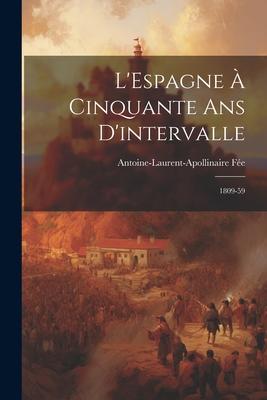 L'Espagne À Cinquante Ans D'intervalle

Antoine-Laurent-Apollinaire Fée

1809-59